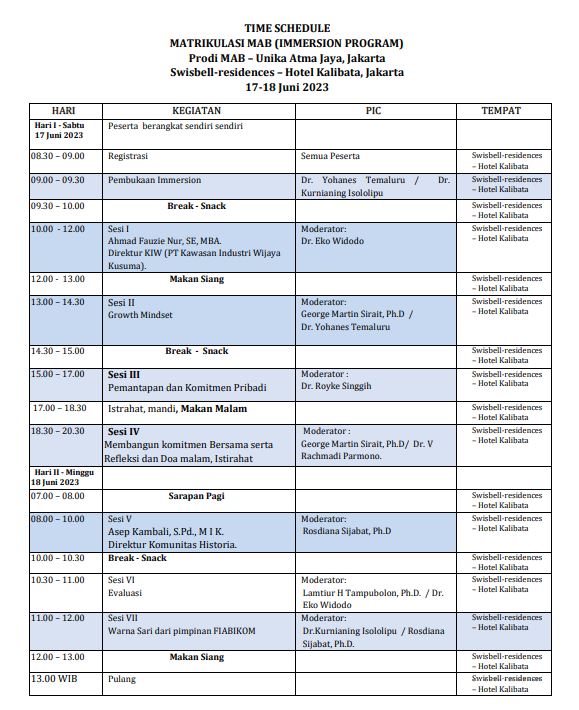 TIME SCHEDULE
MATRIKULASI MAB (IMMERSION PROGRAM)
Prodi MAB – Unika Atma Jaya, Jakarta
Swisbell-residences – Hotel Kalibata, Jakarta
17-18 Juni 2023

| HARI | KEGIATAN | PIC | TEMPAT |
|---|---|---|---|
| Hari I - Sabtu 17 Juni 2023 | Peserta berangkat sendiri sendiri | | |
| 08.30 – 09.00 | Registrasi | Semua Peserta | Swisbell-residences – Hotel Kalibata |
| 09.00 – 09.30 | Pembukaan Immersion | Dr. Yohanes Temaluru / Dr. Kurnianing Isololipu | Swisbell-residences – Hotel Kalibata |
| 09.30 – 10.00 | Break - Snack | | Swisbell-residences – Hotel Kalibata |
| 10.00 - 12.00 | Sesi I Ahmad Fauzie Nur, SE, MBA. Direktur KIW (PT Kawasan Industri Wijaya Kusuma). | Moderator: Dr. Eko Widodo | Swisbell-residences – Hotel Kalibata |
| 12.00 - 13.00 | Makan Siang | | Swisbell-residences – Hotel Kalibata |
| 13.00 – 14.30 | Sesi II Growth Mindset | Moderator: George Martin Sirait, Ph.D / Dr. Yohanes Temaluru | Swisbell-residences – Hotel Kalibata |
| 14.30 – 15.00 | Break - Snack | | Swisbell-residences – Hotel Kalibata |
| 15.00 – 17.00 | Sesi III Pemantapan dan Komitmen Pribadi | Moderator : Dr. Royke Singgih | Swisbell-residences – Hotel Kalibata |
| 17.00 – 18.30 | Istrahat, mandi, Makan Malam | | Swisbell-residences – Hotel Kalibata |
| 18.30 – 20.30 | Sesi IV Membangun komitmen Bersama serta Refleksi dan Doa malam, Istirahat | Moderator : George Martin Sirait, Ph.D/ Dr. V Rachmadi Parmono. | Swisbell-residences – Hotel Kalibata |
| Hari II - Minggu 18 Juni 2023 | | | |
| 07.00 – 08.00 | Sarapan Pagi | | Swisbell-residences – Hotel Kalibata |
| 08.00 – 10.00 | Sesi V Asep Kambali, S.Pd., M I K. Direktur Komunitas Historia. | Moderator: Rosdiana Sijabat, Ph.D | Swisbell-residences – Hotel Kalibata |
| 10.00 – 10.30 | Break - Snack | | Swisbell-residences – Hotel Kalibata |
| 10.30 – 11.00 | Sesi VI Evaluasi | Moderator: Lamtiur H Tampubolon, Ph.D. / Dr. Eko Widodo | Swisbell-residences – Hotel Kalibata |
| 11.00 – 12.00 | Sesi VII Warna Sari dari pimpinan FIABIKOM | Moderator: Dr.Kurnianing Isololipu / Rosdiana Sijabat, Ph.D. | Swisbell-residences – Hotel Kalibata |
| 12.00 – 13.00 | Makan Siang | | Swisbell-residences – Hotel Kalibata |
| 13.00 WIB | Pulang | | Swisbell-residences – Hotel Kalibata |